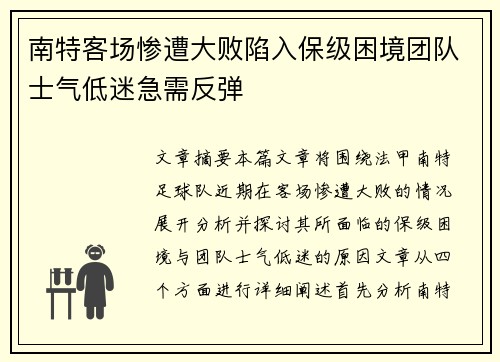 南特客场惨遭大败陷入保级困境团队士气低迷急需反弹

文章摘要本篇文章将围绕法甲南特足球队近期在客场惨遭大败的情况展开分析并探讨其所面临的保级困境与团队士气低迷的原因文章从四个方面进行详细阐述首先分析南特